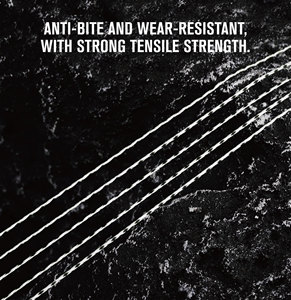 ANTI-BITE AND WEAR-RESISTANT, WITH STRONG TENSILE STRENGTH.